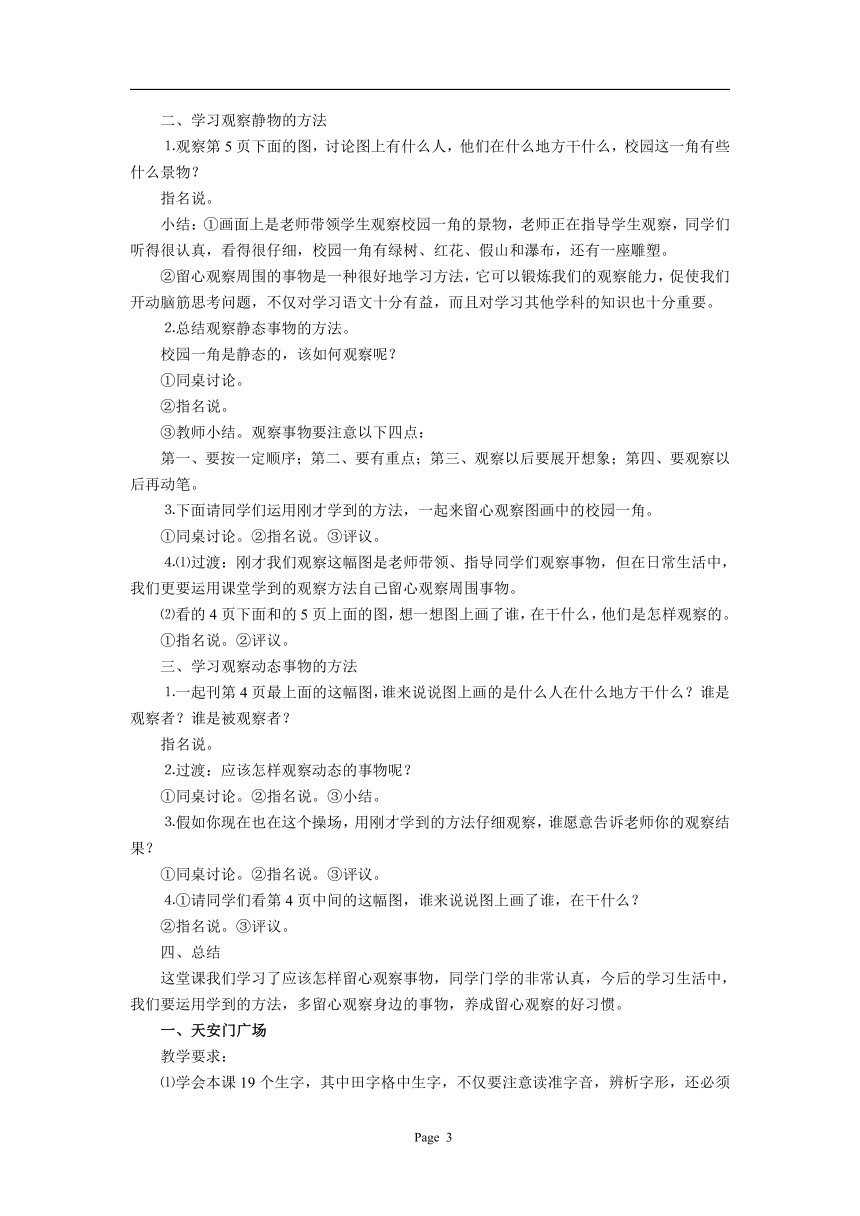 二、学习观察静物的方法

1.观察第 5 页下面的图，讨论图上有什么人，他们在什么地方干什么，校园这一角有些什么景物？

指名说。

小结：①画面上是老师带领学生观察校园一角的景物，老师正在指导学生观察，同学们听得很认真，看得很仔细，校园一角有绿树、红花、假山和瀑布，还有一座雕塑。

②留心观察周围的事物是一种很好地学习方法，它可以锻炼我们的观察能力，促使我们开动脑筋思考问题，不仅对学习语文十分有益，而且对学习其他学科的知识也十分重要。

2.总结观察静态事物的方法。

校园一角是静态的，该如何观察呢？

①同桌讨论。

②指名说。

③教师小结。观察事物要注意以下四点：

第一、要按一定顺序；第二、要有重点；第三、观察以后要展开想象；第四、要观察以后再动笔。

3.下面请同学们运用刚才学到的方法，一起来留心观察图画中的校园一角。

①同桌讨论。②指名说。③评议。

4.⑴过渡：刚才我们观察这幅图是老师带领、指导同学们观察事物，但在日常生活中，我们更要运用课堂学到的观察方法自己留心观察周围事物。

⑵看的 4 页下面和的 5 页上面的图，想一想图上画了谁，在干什么，他们是怎样观察的。

①指名说。②评议。

三、学习观察动态事物的方法

1.一起刊第 4 页最上面的这幅图，谁来说说图上画的是什么人在什么地方干什么？谁是观察者？谁是被观察者？

指名说。

2.过渡：应该怎样观察动态的事物呢？

①同桌讨论。②指名说。③小结。

3.假如你现在也在这个操场，用刚才学到的方法仔细观察，谁愿意告诉老师你的观察结果？

①同桌讨论。②指名说。③评议。

4.①请同学们看第 4 页中间的这幅图，谁来说说图上画了谁，在干什么？

②指名说。③评议。

四、总结

这堂课我们学习了应该怎样留心观察事物，同学门学的非常认真，今后的学习生活中，我们要运用学到的方法，多留心观察身边的事物，养成留心观察的好习惯。

一、天安门广场

教学要求：

⑴学会本课 19 个生字，其中田字格中生字，不仅要注意读准字音，辨析字形，还必须

Page 3